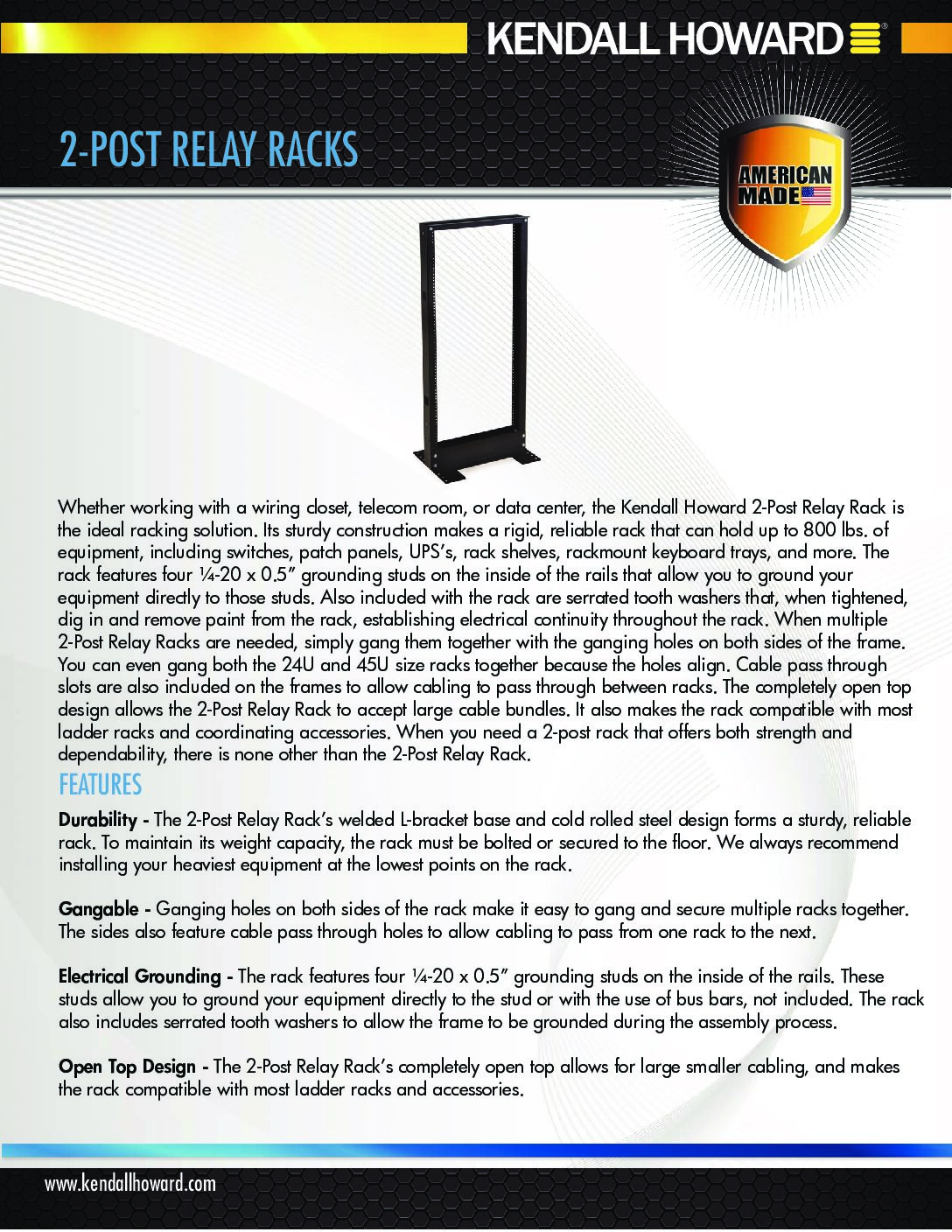 KENDALL HOWARD®

2-POST RELAY RACKS

AMERICAN MADE

Whether working with a wiring closet, telecom room, or data center, the Kendall Howard 2-Post Relay Rack is the ideal racking solution. Its sturdy construction makes a rigid, reliable rack that can hold up to 800 lbs. of equipment, including switches, patch panels, UPS's, rack shelves, rackmount keyboard trays, and more. The rack features four ¼-20 x 0.5" grounding studs on the inside of the rails that allow you to ground your equipment directly to those studs. Also included with the rack are serrated tooth washers that, when tightened, dig in and remove paint from the rack, establishing electrical continuity throughout the rack. When multiple 2-Post Relay Racks are needed, simply gang them together with the ganging holes on both sides of the frame. You can even gang both the 24U and 45U size racks together because the holes align. Cable pass through slots are also included on the frames to allow cabling to pass through between racks. The completely open top design allows the 2-Post Relay Rack to accept large cable bundles. It also makes the rack compatible with most ladder racks and coordinating accessories. When you need a 2-post rack that offers both strength and dependability, there is none other than the 2-Post Relay Rack.

FEATURES

Durability - The 2-Post Relay Rack's welded L-bracket base and cold rolled steel design forms a sturdy, reliable rack. To maintain its weight capacity, the rack must be bolted or secured to the floor. We always recommend installing your heaviest equipment at the lowest points on the rack.

Gangable - Ganging holes on both sides of the rack make it easy to gang and secure multiple racks together. The sides also feature cable pass through holes to allow cabling to pass from one rack to the next.

Electrical Grounding - The rack features four ¼-20 x 0.5" grounding studs on the inside of the rails. These studs allow you to ground your equipment directly to the stud or with the use of bus bars, not included. The rack also includes serrated tooth washers to allow the frame to be grounded during the assembly process.

Open Top Design - The 2-Post Relay Rack's completely open top allows for large smaller cabling, and makes the rack compatible with most ladder racks and accessories.

www.kendallhoward.com